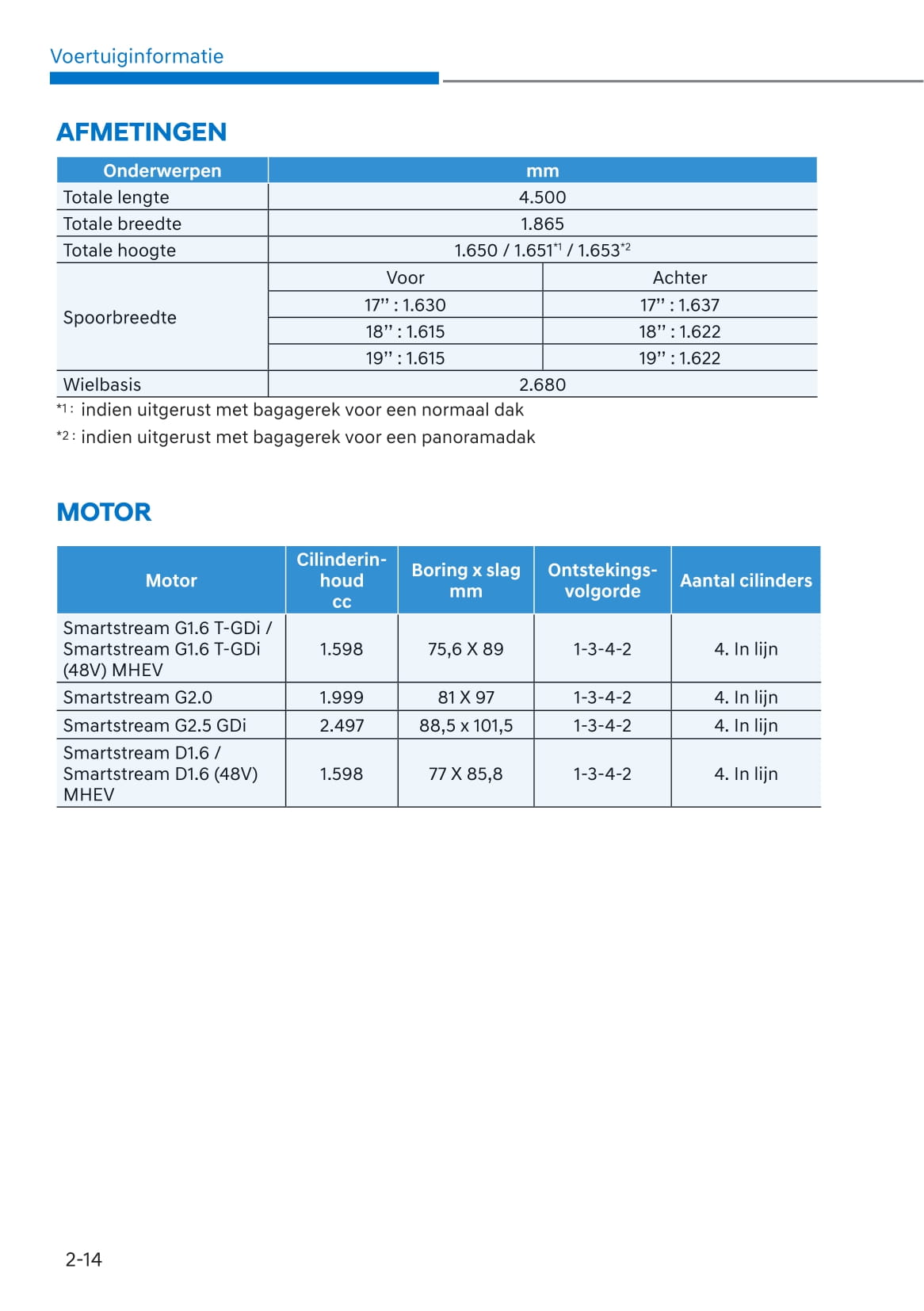 Voertuiginformatie

AFMETINGEN

| Onderwerpen | mm | |
|---|---|---|
| Totale lengte | 4.500 | |
| Totale breedte | 1.865 | |
| Totale hoogte | 1.650 / 1.651$^{*1}$ / 1.653$^{*2}$ | |
| Spoorbreedte | Voor | Achter |
| | 17” : 1.630 | 17” : 1.637 |
| | 18” : 1.615 | 18” : 1.622 |
| | 19” : 1.615 | 19” : 1.622 |
| Wielbasis | 2.680 | |

*1 : indien uitgerust met bagagerek voor een normaal dak
*2 : indien uitgerust met bagagerek voor een panoramadak

MOTOR

| Motor | Cilinderinhoud cc | Boring x slag mm | Ontstekingsvolgorde | Aantal cilinders |
|---|---|---|---|---|
| Smartstream G1.6 T-GDi / Smartstream G1.6 T-GDi (48V) MHEV | 1.598 | 75,6 X 89 | 1-3-4-2 | 4. In lijn |
| Smartstream G2.0 | 1.999 | 81 X 97 | 1-3-4-2 | 4. In lijn |
| Smartstream G2.5 GDi | 2.497 | 88,5 x 101,5 | 1-3-4-2 | 4. In lijn |
| Smartstream D1.6 / Smartstream D1.6 (48V) MHEV | 1.598 | 77 X 85,8 | 1-3-4-2 | 4. In lijn |

2-14